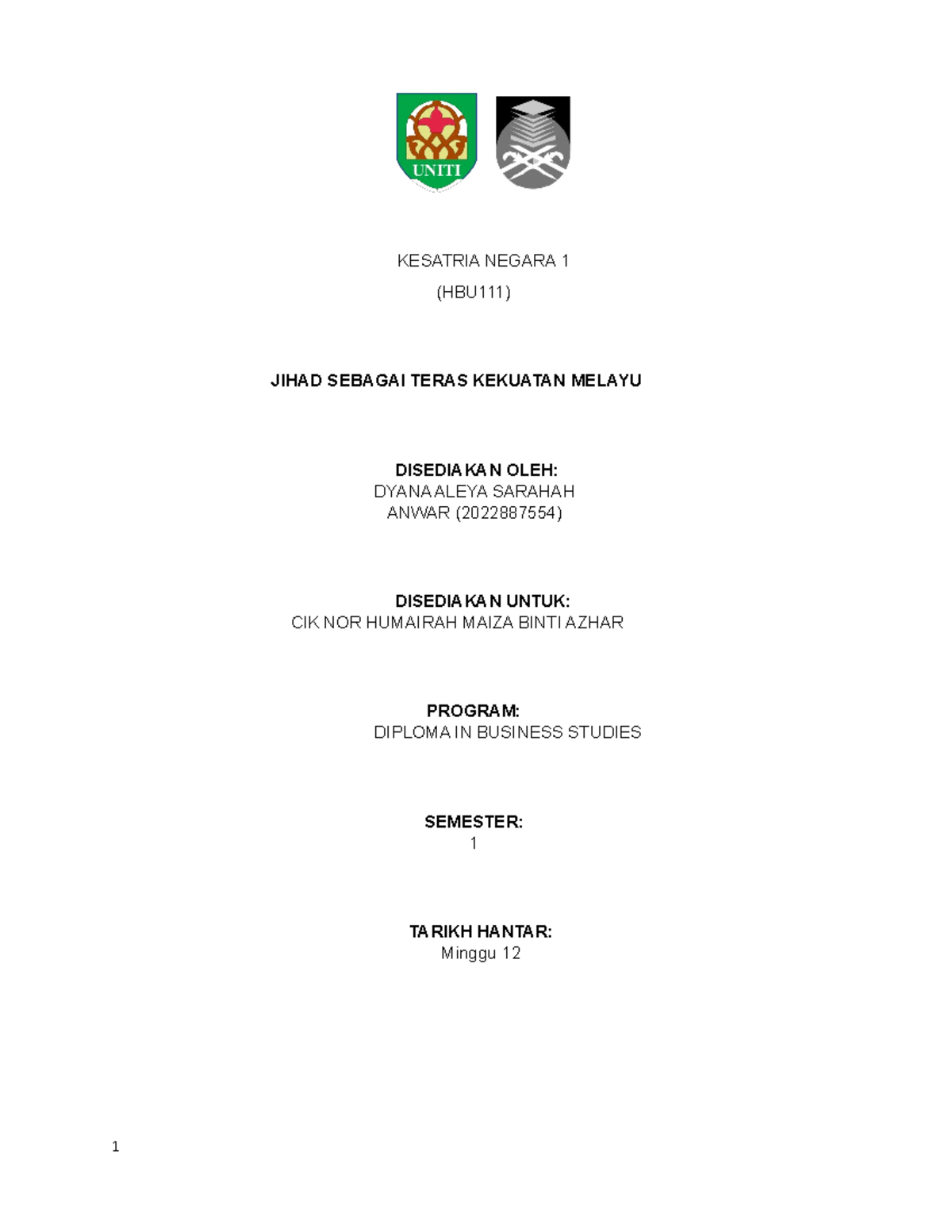 UNITI

KESATRIA NEGARA 1
(HBU111)

JIHAD SEBAGAI TERAS KEKUATAN MELAYU

DISEDIAKAN OLEH:
DYANA ALEYA SARAHAH
ANWAR (2022887554)

DISEDIAKAN UNTUK:
CIK NOR HUMAIRAH MAIZA BINTI AZHAR

PROGRAM:
DIPLOMA IN BUSINESS STUDIES

SEMESTER:
1

TARIKH HANTAR:
Minggu 12

1